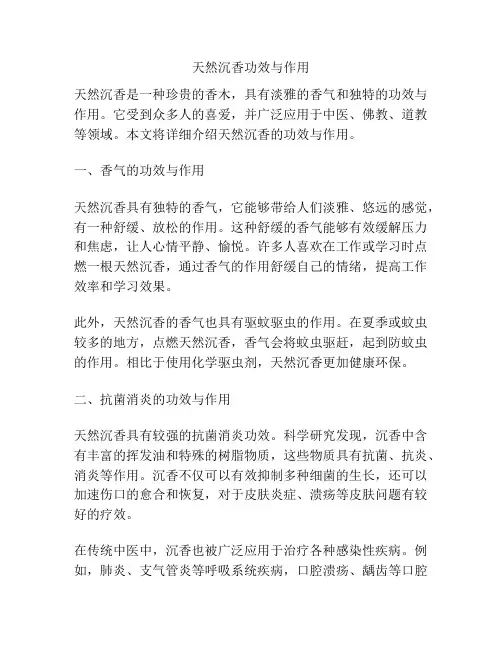 天然沉香功效与作用

天然沉香是一种珍贵的香木，具有淡雅的香气和独特的功效与作用。它受到众多人的喜爱，并广泛应用于中医、佛教、道教等领域。本文将详细介绍天然沉香的功效与作用。

一、香气的功效与作用

天然沉香具有独特的香气，它能够带给人们淡雅、悠远的感觉，有一种舒缓、放松的作用。这种舒缓的香气能够有效缓解压力和焦虑，让人心情平静、愉悦。许多人喜欢在工作或学习时点燃一根天然沉香，通过香气的作用舒缓自己的情绪，提高工作效率和学习效果。

此外，天然沉香的香气也具有驱蚊驱虫的作用。在夏季或蚊虫较多的地方，点燃天然沉香，香气会将蚊虫驱赶，起到防蚊虫的作用。相比于使用化学驱虫剂，天然沉香更加健康环保。

二、抗菌消炎的功效与作用

天然沉香具有较强的抗菌消炎功效。科学研究发现，沉香中含有丰富的挥发油和特殊的树脂物质，这些物质具有抗菌、抗炎、消炎等作用。沉香不仅可以有效抑制多种细菌的生长，还可以加速伤口的愈合和恢复，对于皮肤炎症、溃疡等皮肤问题有较好的疗效。

在传统中医中，沉香也被广泛应用于治疗各种感染性疾病。例如，肺炎、支气管炎等呼吸系统疾病，口腔溃疡、龋齿等口腔